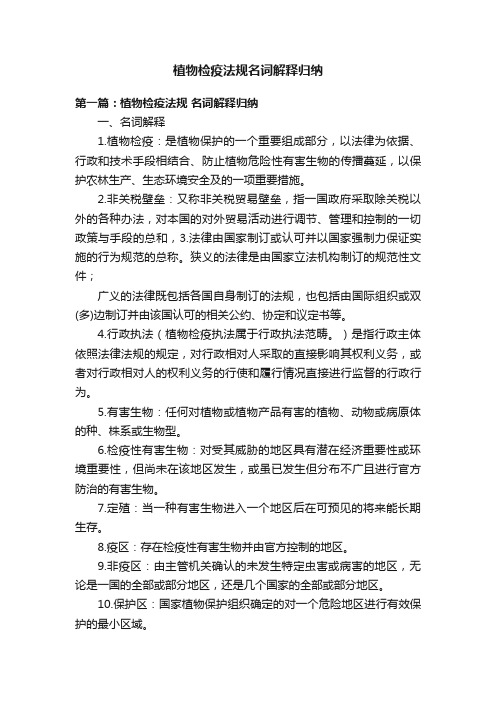 植物检疫法规名词解释归纳

第一篇：植物检疫法规 名词解释归纳

一、名词解释

1.植物检疫：是植物保护的一个重要组成部分，以法律为依据、行政和技术手段相结合、防止植物危险性有害生物的传播蔓延，以保护农林生产、生态环境安全及的一项重要措施。

2.非关税壁垒：又称非关税贸易壁垒，指一国政府采取除关税以外的各种办法，对本国的对外贸易活动进行调节、管理和控制的一切政策与手段的总和，3.法律由国家制订或认可并以国家强制力保证实施的行为规范的总称。狭义的法律是由国家立法机构制订的规范性文件；

广义的法律既包括各国自身制订的法规，也包括由国际组织或双(多)边制订并由该国认可的相关公约、协定和议定书等。

4.行政执法（植物检疫执法属于行政执法范畴。）是指行政主体依照法律法规的规定，对行政相对人采取的直接影响其权利义务，或者对行政相对人的权利义务的行使和履行情况直接进行监督的行政行为。

5.有害生物：任何对植物或植物产品有害的植物、动物或病原体的种、株系或生物型。

6.检疫性有害生物：对受其威胁的地区具有潜在经济重要性或环境重要性，但尚未在该地区发生，或虽已发生但分布不广且进行官方防治的有害生物。

7.定殖：当一种有害生物进入一个地区后在可预见的将来能长期生存。

8.疫区：存在检疫性有害生物并由官方控制的地区。

9.非疫区：由主管机关确认的未发生特定虫害或病害的地区，无论是一国的全部或部分地区，还是几个国家的全部或部分地区。

10.保护区：国家植物保护组织确定的对一个危险地区进行有效保护的最小区域。